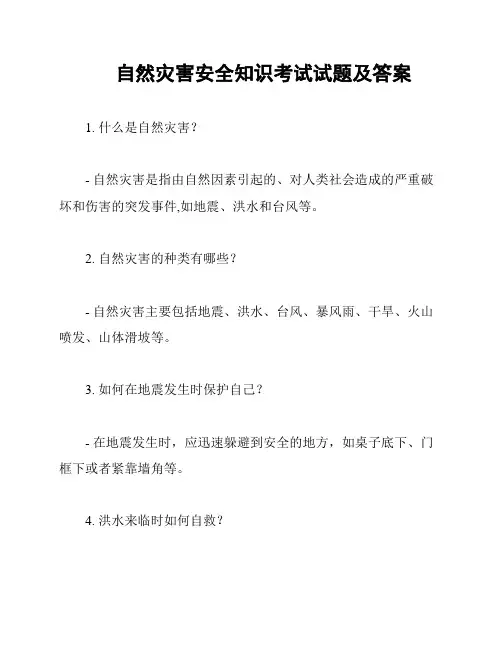 自然灾害安全知识考试试题及答案

1. 什么是自然灾害？

- 自然灾害是指由自然因素引起的、对人类社会造成的严重破坏和伤害的突发事件,如地震、洪水和台风等。

2. 自然灾害的种类有哪些？

- 自然灾害主要包括地震、洪水、台风、暴风雨、干旱、火山喷发、山体滑坡等。

3. 如何在地震发生时保护自己？

- 在地震发生时，应迅速躲避到安全的地方，如桌子底下、门框下或者紧靠墙角等。

4. 洪水来临时如何自救？